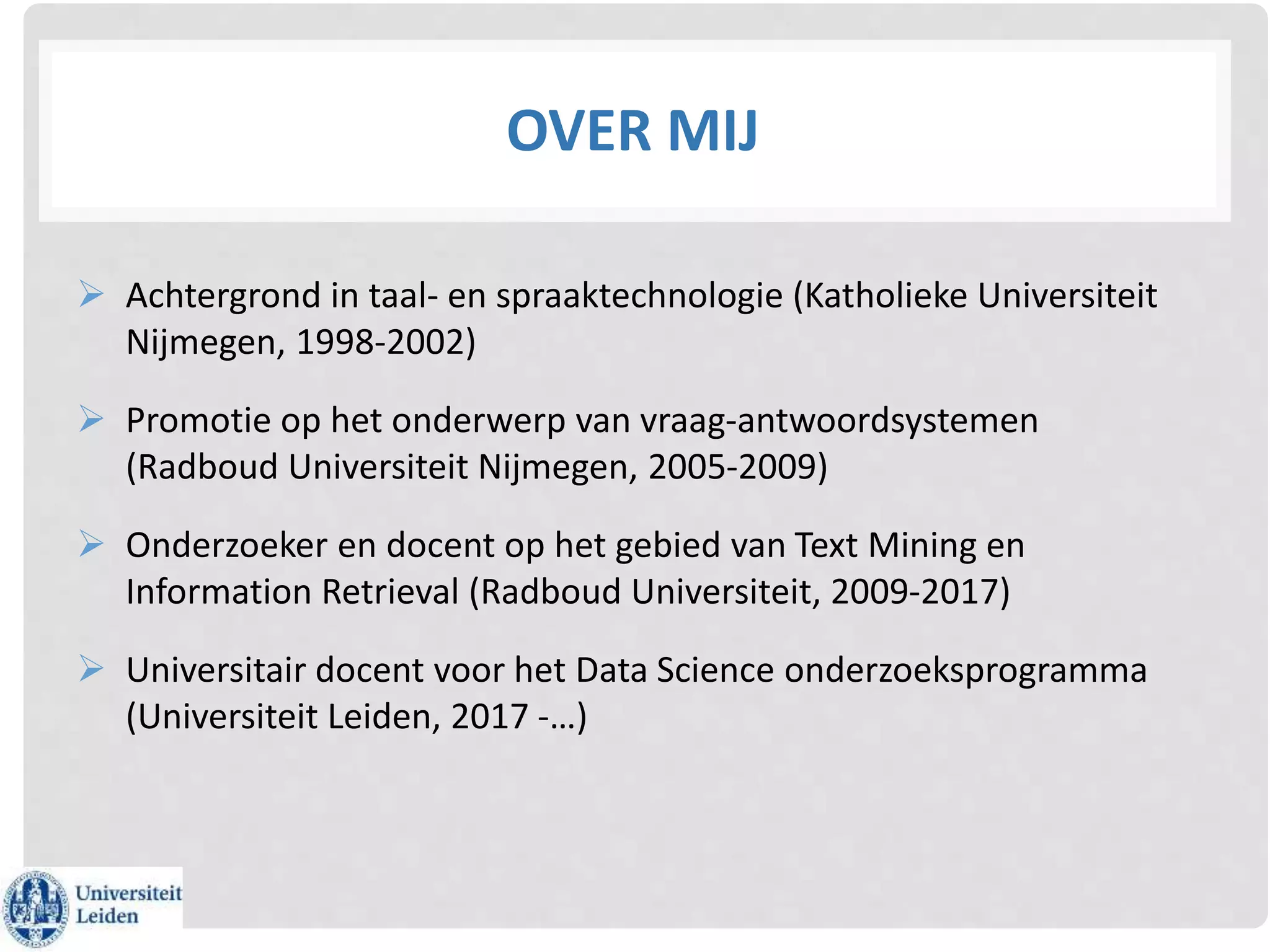 OVER MIJ

➢ Achtergrond in taal- en spraaktechnologie (Katholieke Universiteit Nijmegen, 1998-2002)

➢ Promotie op het onderwerp van vraag-antwoordsystemen (Radboud Universiteit Nijmegen, 2005-2009)

➢ Onderzoeker en docent op het gebied van Text Mining en Information Retrieval (Radboud Universiteit, 2009-2017)

➢ Universitair docent voor het Data Science onderzoeksprogramma (Universiteit Leiden, 2017 -…)

Universiteit
Leiden